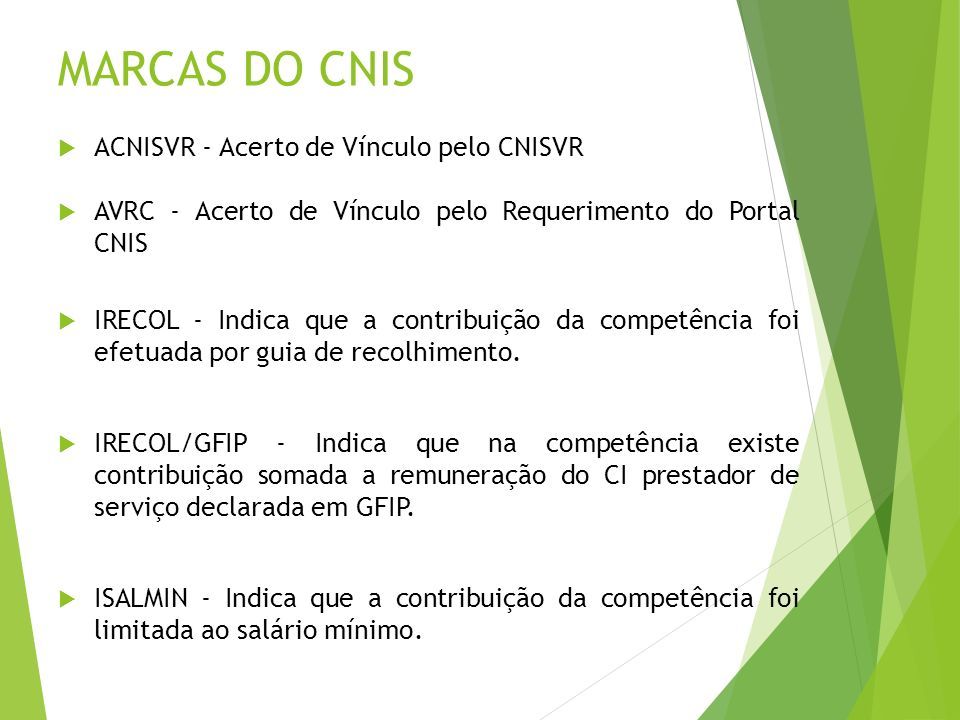 MARCAS DO CNIS

ACNISVR - Acerto de Vínculo pelo CNISVR

AVRC - Acerto de Vínculo pelo Requerimento do Portal CNIS

IRECOL - Indica que a contribuição da competência foi efetuada por guia de recolhimento.

IRECOL/GFIP - Indica que na competência existe contribuição somada a remuneração do CI prestador de serviço declarada em GFIP.

ISALMIN - Indica que a contribuição da competência foi limitada ao salário mínimo.